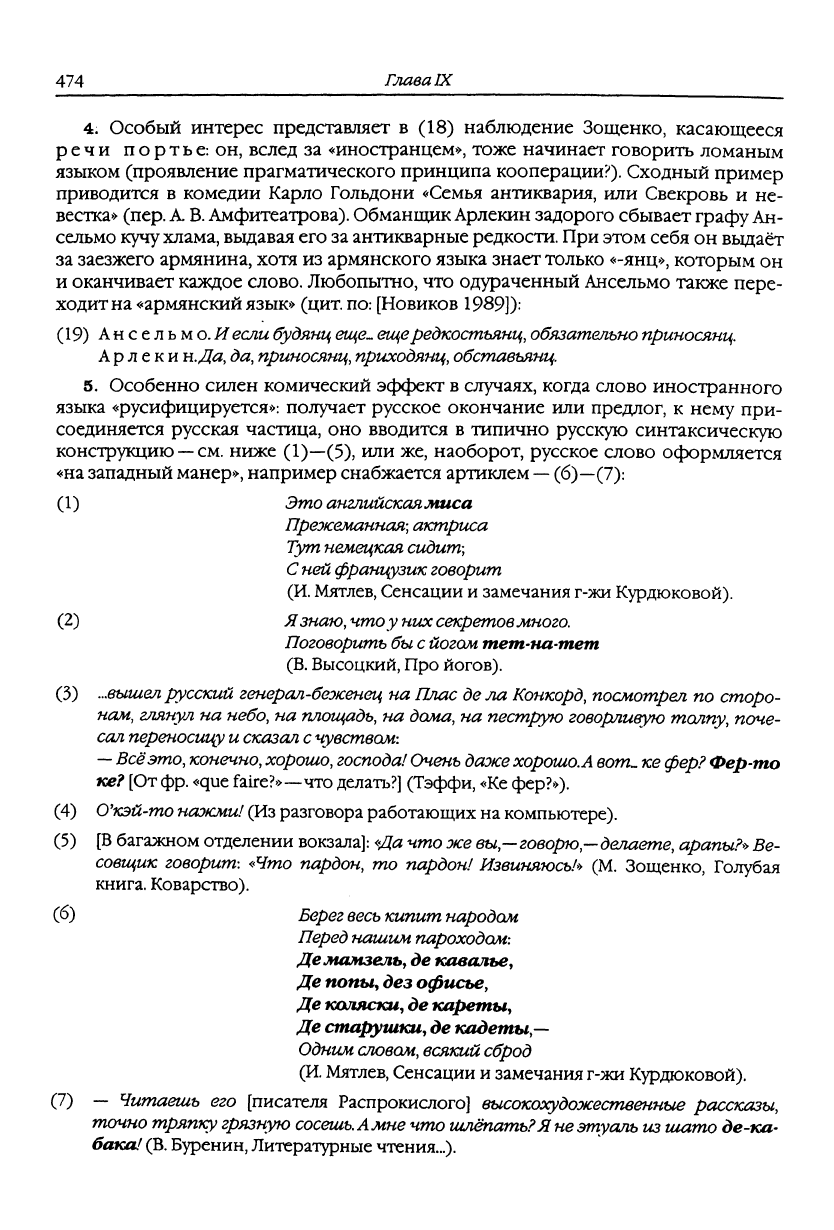 474

Глава IX

4. Особый интерес представляет в (18) наблюдение Зощенко, касающееся речи портье: он, вслед за «иностранцем», тоже начинает говорить ломаным языком (проявление прагматического принципа кооперации?). Сходный пример приводится в комедии Карло Гольдони «Семья антиквария, или Свекровь и невестка» (пер. А. В. Амфитеатрова). Обманщик Арлекин задорого сбывает графу Ансельмо кучу хлама, выдавая его за антикварные редкости. При этом себя он выдаёт за заезжего армянина, хотя из армянского языка знает только «-янц», которым он и оканчивает каждое слово. Любопытно, что одураченный Ансельмо также переходит на «армянский язык» (цит. по: [Новиков 1989]):

(19) Ансельмо. И если будянц еще... еще редкостьянц, обязательно приносянц.
Арлекин. Да, да, приносянц, приходянц, обставьянц.

5. Особенно силен комический эффект в случаях, когда слово иностранного языка «русифицируется»: получает русское окончание или предлог, к нему присоединяется русская частица, оно вводится в типично русскую синтаксическую конструкцию — см. ниже (1)—(5), или же, наоборот, русское слово оформляется «на западный манер», например снабжается артиклем — (6)—(7):

(1) Это английская миса
Прежеманная; актриса
Тут немецкая сидит;
С ней французик говорит
(И. Мятлев, Сенсации и замечания г-жи Курдюковой).

(2) Я знаю, что у них секретов много.
Поговорить бы с йогом тет-на-тет
(В. Высоцкий, Про йогов).

(3) ...вышел русский генерал-беженец на Плас де ла Конкорд, посмотрел по сторонам, глянул на небо, на площадь, на дома, на пеструю говорливую толпу, почесал переносицу и сказал с чувством:
— Всё это, конечно, хорошо, господа! Очень даже хорошо. А вот... ке фер? Фер-то ке? [От фр. «que faire?» — что делать?] (Тэффи, «Ке фер?»).

(4) О'кэй-то нажми! (Из разговора работающих на компьютере).

(5) [В багажном отделении вокзала]: «Да что же вы,— говорю,— делаете, арапы?» Весовщик говорит: «Что пардон, то пардон! Извиняюсь!» (М. Зощенко, Голубая книга. Коварство).

(6) Берег весь кипит народом
Перед нашим пароходом:
Де мамзель, де кавалье,
Де попы, дез офисье,
Де коляски, де кареты,
Де старушки, де кадеты,—
Одним словом, всякий сброд
(И. Мятлев, Сенсации и замечания г-жи Курдюковой).

(7) — Читаешь его [писателя Распрокислого] высокохудожественные рассказы, точно тряпку грязную сосешь. А мне что шлёпать? Я не этуаль из шато де-кабака! (В. Буренин, Литературные чтения...).